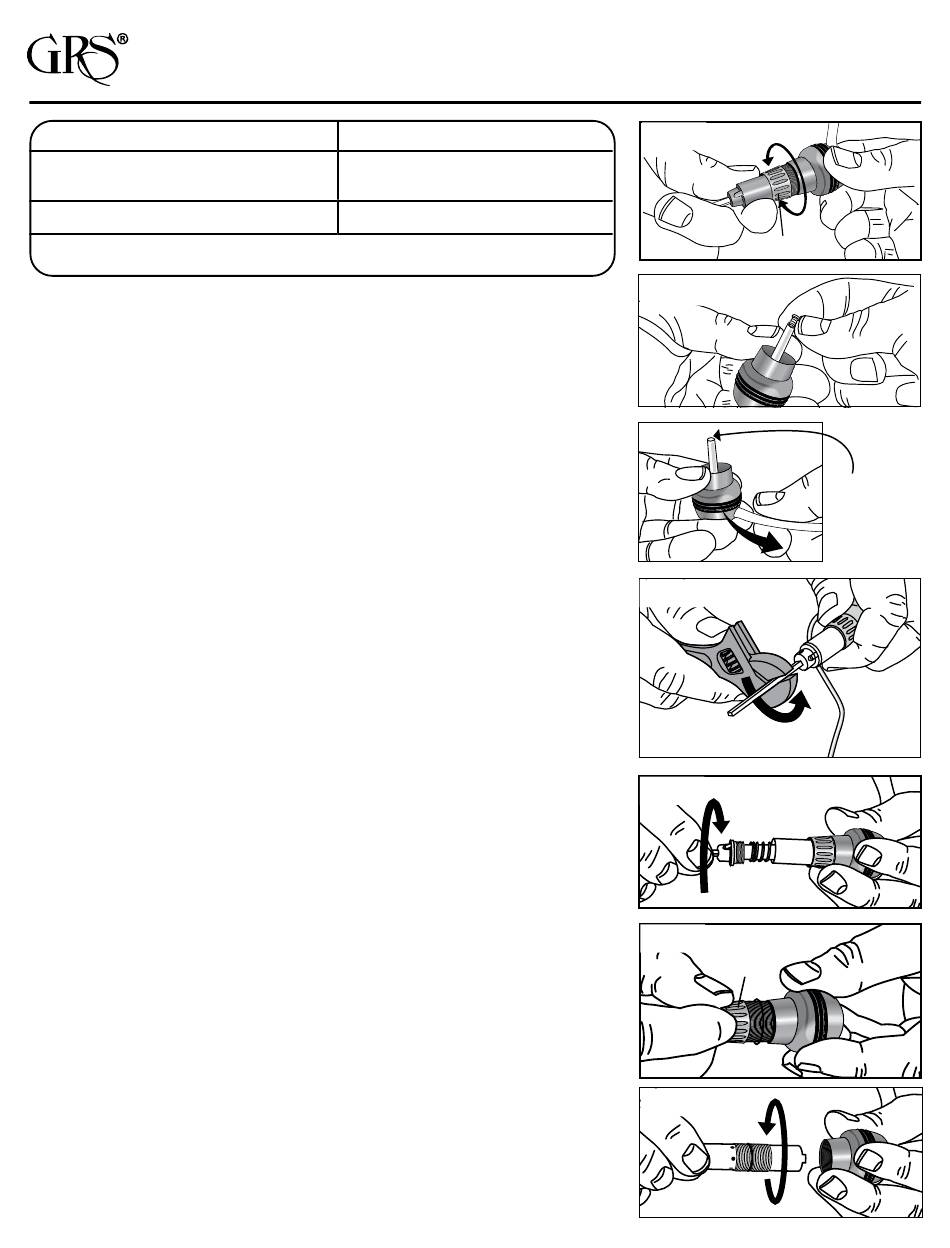 GRS®